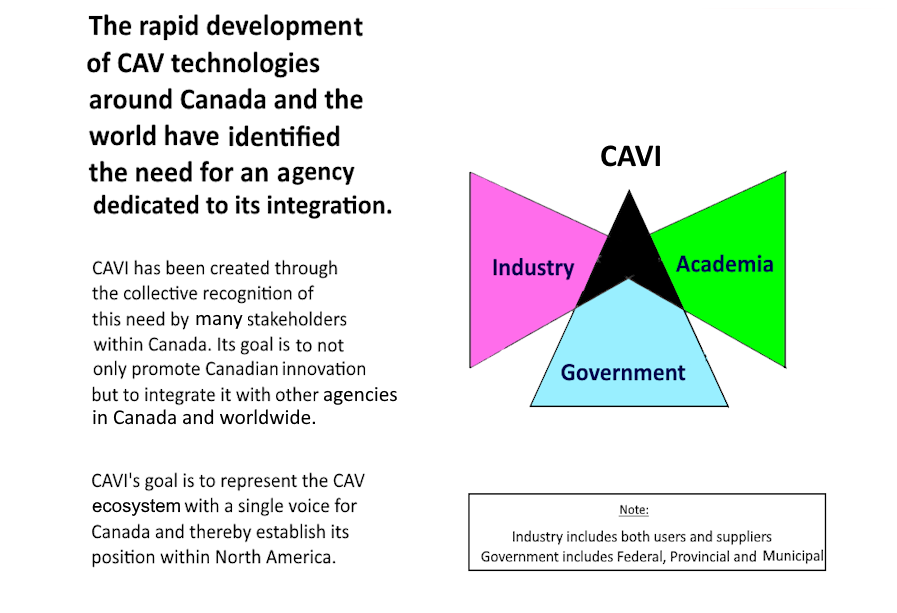 The rapid development of CAV technologies around Canada and the world have identified the need for an agency dedicated to its integration.

CAVI has been created through the collective recognition of this need by many stakeholders within Canada. Its goal is to not only promote Canadian innovation but to integrate it with other agencies in Canada and worldwide.

CAVI's goal is to represent the CAV ecosystem with a single voice for Canada and thereby establish its position within North America.

CAVI

Industry

Academia

Government

Note:
Industry includes both users and suppliers
Government includes Federal, Provincial and Municipal